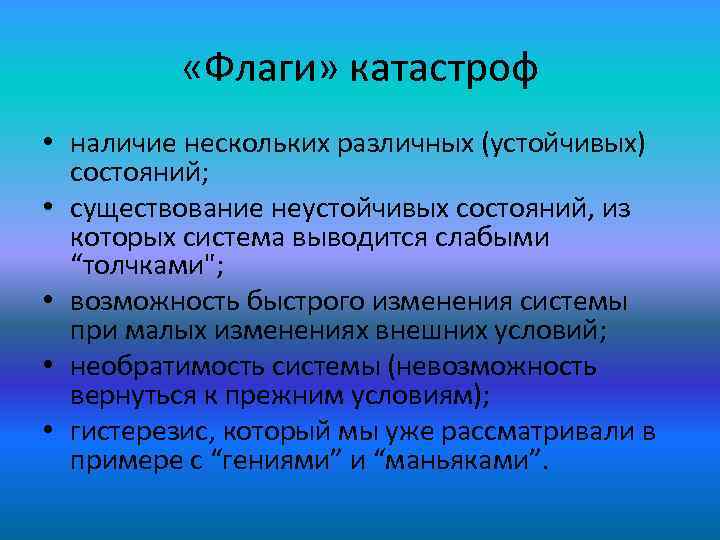 «Флаги» катастроф

• наличие нескольких различных (устойчивых) состояний;
• существование неустойчивых состояний, из которых система выводится слабыми “толчками";
• возможность быстрого изменения системы при малых изменениях внешних условий;
• необратимость системы (невозможность вернуться к прежним условиям);
• гистерезис, который мы уже рассматривали в примере с “гениями” и “маньяками”.